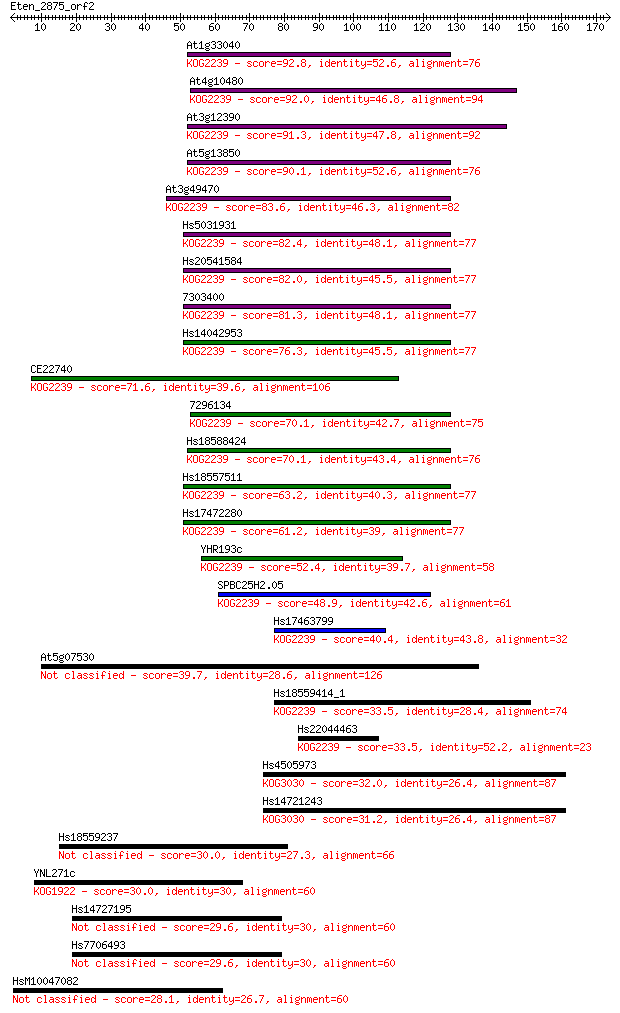 Eten_2875_orf2

10 20 30 40 50 60 70 80 90 100 110 120 130 140 150 160 170

At1g33040
KOG2239 - score=92.8, identity=52.6, alignment=76

At4g10480
KOG2239 - score=92.0, identity=46.8, alignment=94

At3g12390
KOG2239 - score=91.3, identity=47.8, alignment=92

At5g13850
KOG2239 - score=90.1, identity=52.6, alignment=76

At3g49470
KOG2239 - score=83.6, identity=46.3, alignment=82

Hs5031931
KOG2239 - score=82.4, identity=48.1, alignment=77

Hs20541584
KOG2239 - score=82.0, identity=45.5, alignment=77

7303400
KOG2239 - score=81.3, identity=48.1, alignment=77

Hs14042953
KOG2239 - score=76.3, identity=45.5, alignment=77

CE22740
KOG2239 - score=71.6, identity=39.6, alignment=106

7296134
KOG2239 - score=70.1, identity=42.7, alignment=75

Hs18588424
KOG2239 - score=70.1, identity=43.4, alignment=76

Hs18557511
KOG2239 - score=63.2, identity=40.3, alignment=77

Hs17472280
KOG2239 - score=61.2, identity=39, alignment=77

YHR193c
KOG2239 - score=52.4, identity=39.7, alignment=58

SPBC25H2.05
KOG2239 - score=48.9, identity=42.6, alignment=61

Hs17463799
KOG2239 - score=40.4, identity=43.8, alignment=32

At5g07530
Not classified - score=39.7, identity=28.6, alignment=126

Hs18559414_1
KOG2239 - score=33.5, identity=28.4, alignment=74

Hs22044463
KOG2239 - score=33.5, identity=52.2, alignment=23

Hs4505973
KOG3030 - score=32.0, identity=26.4, alignment=87

Hs14721243
KOG3030 - score=31.2, identity=26.4, alignment=87

Hs18559237
Not classified - score=30.0, identity=27.3, alignment=66

YNL271c
KOG1922 - score=30.0, identity=30, alignment=60

Hs14727195
Not classified - score=29.6, identity=30, alignment=60

Hs7706493
Not classified - score=29.6, identity=30, alignment=60

HsM10047082
Not classified - score=28.1, identity=26.7, alignment=60